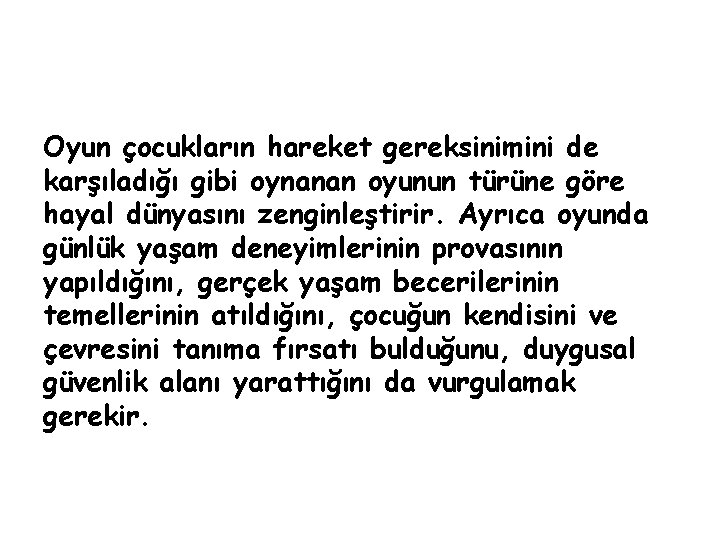 Oyun çocukların hareket gereksinimini de karşıladığı gibi oynanan oyunun türüne göre hayal dünyasını zenginleştirir. Ayrıca oyunda günlük yaşam deneyimlerinin provasının yapıldığını, gerçek yaşam becerilerinin temellerinin atıldığını, çocuğun kendisini ve çevresini tanıma fırsatı bulduğunu, duygusal güvenlik alanı yarattığını da vurgulamak gerekir.